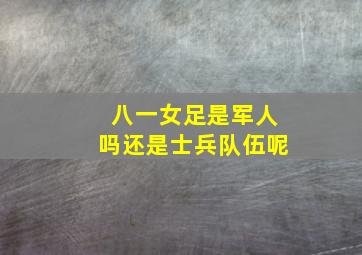 八一女足是军人
吗还是士兵队伍呢